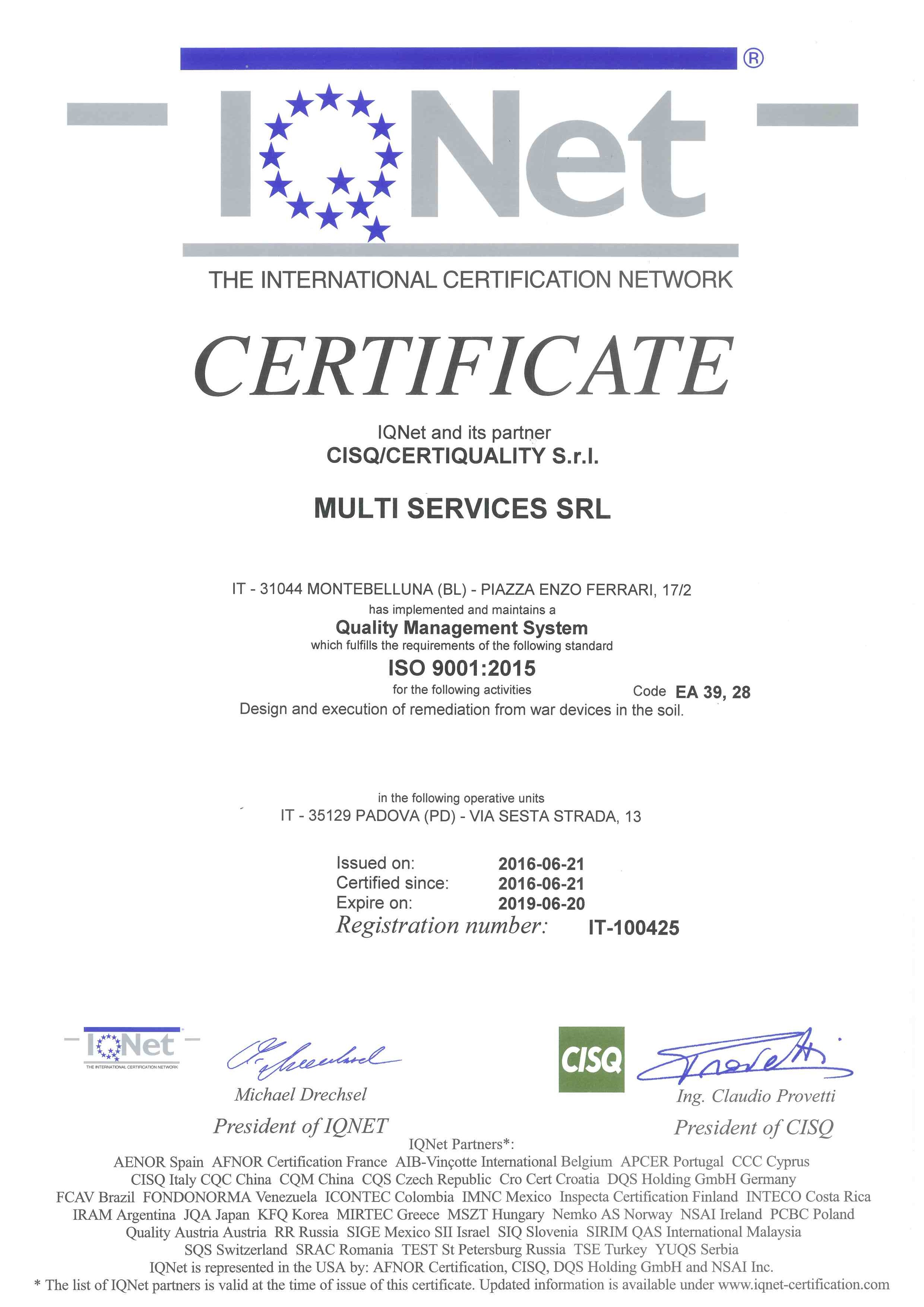 IQNet ®

THE INTERNATIONAL CERTIFICATION NETWORK

CERTIFICATE

IQNet and its partner
CISQ/CERTIQUALITY S.r.l.

MULTI SERVICES SRL

IT - 31044 MONTEBELLUNA (BL) - PIAZZA ENZO FERRARI, 17/2
has implemented and maintains a
Quality Management System
which fulfills the requirements of the following standard
ISO 9001:2015
for the following activities
Code EA 39, 28
Design and execution of remediation from war devices in the soil.

in the following operative units
IT - 35129 PADOVA (PD) - VIA SESTA STRADA, 13

Issued on: 2016-06-21
Certified since: 2016-06-21
Expire on: 2019-06-20
Registration number: IT-100425

IQNet
THE INTERNATIONAL CERTIFICATION NETWORK

Michael Drechsel
President of IQNET

CISQ

Ing. Claudio Provetti
President of CISQ

IQNet Partners*:
AENOR Spain AFNOR Certification France AIB-Vinçotte International Belgium APCER Portugal CCC Cyprus CISQ Italy CQC China CQM China CQS Czech Republic Cro Cert Croatia DQS Holding GmbH Germany FCAV Brazil FONDONORMA Venezuela ICONTEC Colombia IMNC Mexico Inspecta Certification Finland INTECO Costa Rica IRAM Argentina JQA Japan KFQ Korea MIRTEC Greece MSZT Hungary Nemko AS Norway NSAI Ireland PCBC Poland Quality Austria Austria RR Russia SIGE Mexico SII Israel SIQ Slovenia SIRIM QAS International Malaysia SQS Switzerland SRAC Romania TEST St Petersburg Russia TSE Turkey YUQS Serbia
IQNet is represented in the USA by: AFNOR Certification, CISQ, DQS Holding GmbH and NSAI Inc.
* The list of IQNet partners is valid at the time of issue of this certificate. Updated information is available under www.iqnet-certification.com